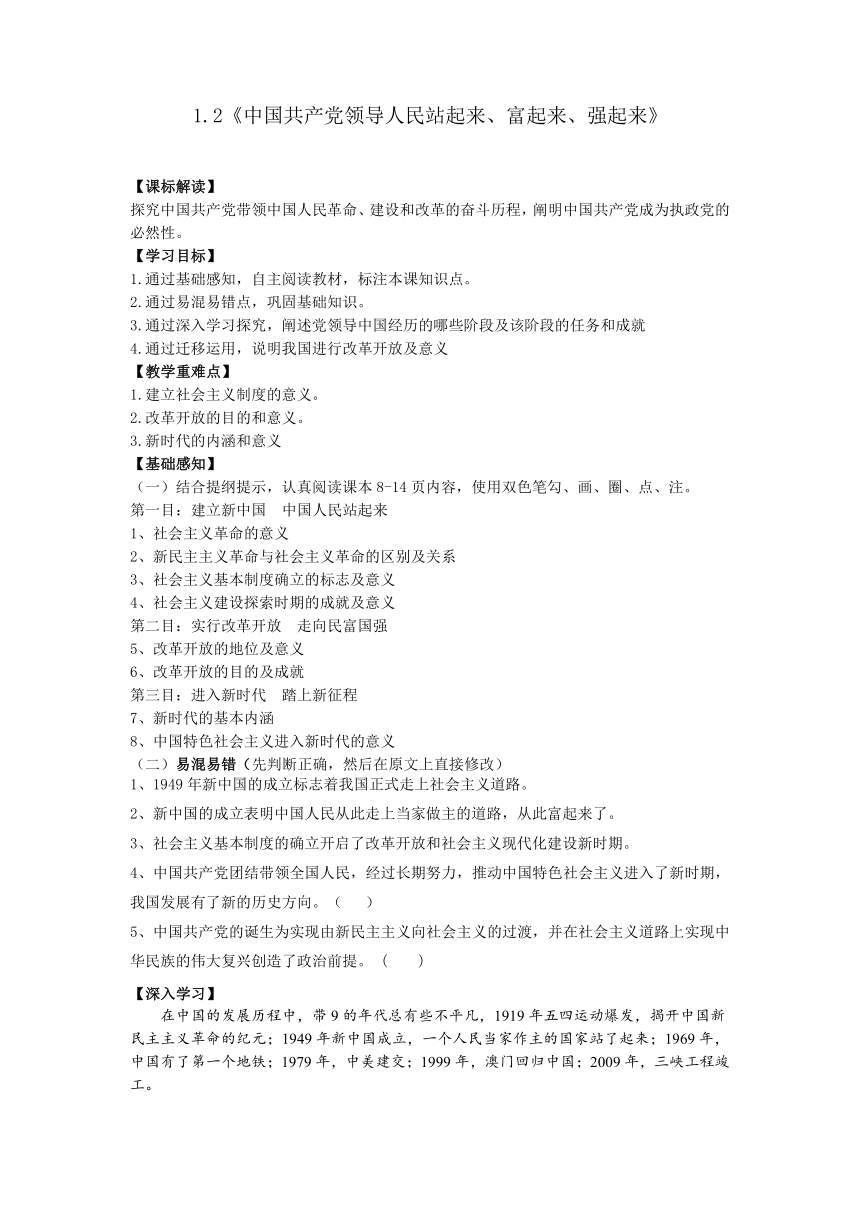 1.2《中国共产党领导人民站起来、富起来、强起来》

【课标解读】
探究中国共产党带领中国人民革命、建设和改革的奋斗历程，阐明中国共产党成为执政党的必然性。

【学习目标】
1.通过基础感知，自主阅读教材，标注本课知识点。
2.通过易混易错点，巩固基础知识。
3.通过深入学习探究，阐述党领导中国经历的哪些阶段及该阶段的任务和成就
4.通过迁移运用，说明我国进行改革开放及意义

【教学重难点】
1.建立社会主义制度的意义。
2.改革开放的目的和意义。
3.新时代的内涵和意义

【基础感知】
（一）结合提纲提示，认真阅读课本 8-14 页内容，使用双色笔勾、画、圈、点、注。
第一目：建立新中国 中国人民站起来
1、社会主义革命的意义
2、新民主主义革命与社会主义革命的区别及关系
3、社会主义基本制度确立的标志及意义
4、社会主义建设探索时期的成就及意义
第二目：实行改革开放 走向民富国强
5、改革开放的地位及意义
6、改革开放的目的及成就
第三目：进入新时代 踏上新征程
7、新时代的基本内涵
8、中国特色社会主义进入新时代的意义
（二）易混易错（先判断正确，然后在原文上直接修改）
1、1949 年新中国的成立标志着我国正式走上社会主义道路。
2、新中国的成立表明中国人民从此走上当家做主的道路，从此富起来了。
3、社会主义基本制度的确立开启了改革开放和社会主义现代化建设新时期。
4、中国共产党团结带领全国人民，经过长期努力，推动中国特色社会主义进入了新时期，我国发展有了新的历史方向。（ ）
5、中国共产党的诞生为实现由新民主主义向社会主义的过渡，并在社会主义道路上实现中华民族的伟大复兴创造了政治前提。（ ）

【深入学习】
在中国的发展历程中，带 9 的年代总有些不平凡，1919 年五四运动爆发，揭开中国新民主主义革命的纪元；1949 年新中国成立，一个人民当家作主的国家站了起来；1969 年，中国有了第一个地铁；1979 年，中美建交；1999 年，澳门回归中国；2009 年，三峡工程竣工。